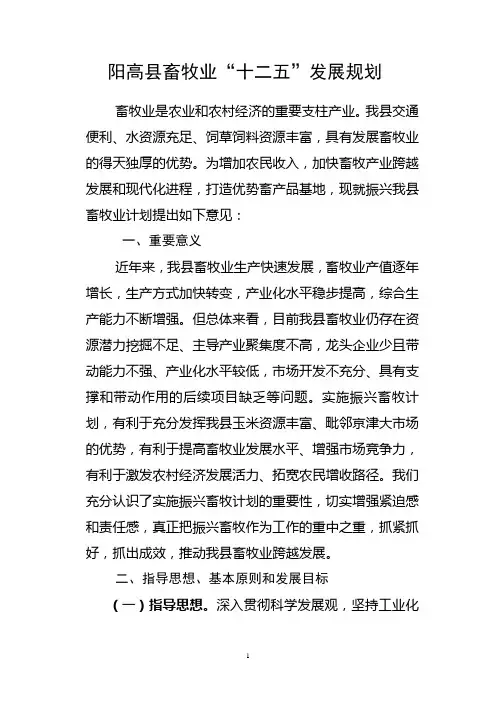 阳高县畜牧业“十二五”发展规划

畜牧业是农业和农村经济的重要支柱产业。我县交通便利、水资源充足、饲草饲料资源丰富，具有发展畜牧业的得天独厚的优势。为增加农民收入，加快畜牧产业跨越发展和现代化进程，打造优势畜产品基地，现就振兴我县畜牧业计划提出如下意见：

一、重要意义

近年来，我县畜牧业生产快速发展，畜牧业产值逐年增长，生产方式加快转变，产业化水平稳步提高，综合生产能力不断增强。但总体来看，目前我县畜牧业仍存在资源潜力挖掘不足、主导产业聚集度不高，龙头企业少且带动能力不强、产业化水平较低，市场开发不充分、具有支撑和带动作用的后续项目缺乏等问题。实施振兴畜牧计划，有利于充分发挥我县玉米资源丰富、毗邻京津大市场的优势，有利于提高畜牧业发展水平、增强市场竞争力，有利于激发农村经济发展活力、拓宽农民增收路径。我们充分认识了实施振兴畜牧计划的重要性，切实增强紧迫感和责任感，真正把振兴畜牧作为工作的重中之重，抓紧抓好，抓出成效，推动我县畜牧业跨越发展。

二、指导思想、基本原则和发展目标

（一）指导思想。深入贯彻科学发展观，坚持工业化

1